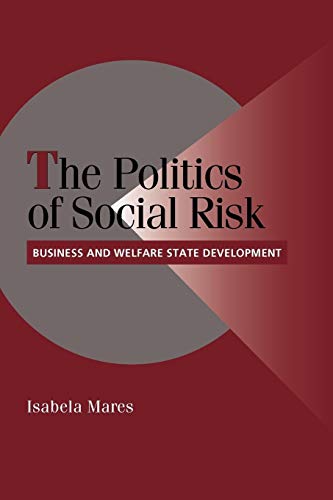 The Politics of Social Risk

BUSINESS AND WELFARE STATE DEVELOPMENT

Isabela Mares